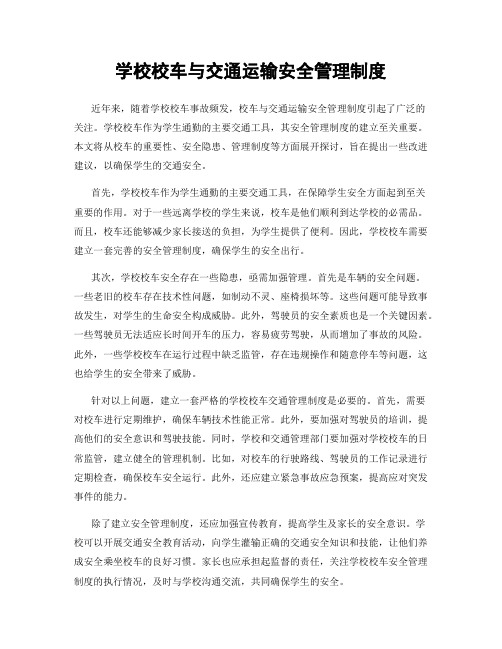 学校校车与交通运输安全管理制度

近年来，随着学校校车事故频发，校车与交通运输安全管理制度引起了广泛的关注。学校校车作为学生通勤的主要交通工具，其安全管理制度的建立至关重要。本文将从校车的重要性、安全隐患、管理制度等方面展开探讨，旨在提出一些改进建议，以确保学生的交通安全。

首先，学校校车作为学生通勤的主要交通工具，在保障学生安全方面起到至关重要的作用。对于一些远离学校的学生来说，校车是他们顺利到达学校的必需品。而且，校车还能够减少家长接送的负担，为学生提供了便利。因此，学校校车需要建立一套完善的安全管理制度，确保学生的安全出行。

其次，学校校车安全存在一些隐患，亟需加强管理。首先是车辆的安全问题。一些老旧的校车存在技术性问题，如制动不灵、座椅损坏等。这些问题可能导致事故发生，对学生的生命安全构成威胁。此外，驾驶员的安全素质也是一个关键因素。一些驾驶员无法适应长时间开车的压力，容易疲劳驾驶，从而增加了事故的风险。此外，一些学校校车在运行过程中缺乏监管，存在违规操作和随意停车等问题，这也给学生的安全带来了威胁。

针对以上问题，建立一套严格的学校校车交通管理制度是必要的。首先，需要对校车进行定期维护，确保车辆技术性能正常。此外，要加强对驾驶员的培训，提高他们的安全意识和驾驶技能。同时，学校和交通管理部门要加强对学校校车的日常监管，建立健全的管理机制。比如，对校车的行驶路线、驾驶员的工作记录进行定期检查，确保校车安全运行。此外，还应建立紧急事故应急预案，提高应对突发事件的能力。

除了建立安全管理制度，还应加强宣传教育，提高学生及家长的安全意识。学校可以开展交通安全教育活动，向学生灌输正确的交通安全知识和技能，让他们养成安全乘坐校车的良好习惯。家长也应承担起监督的责任，关注学校校车安全管理制度的执行情况，及时与学校沟通交流，共同确保学生的安全。